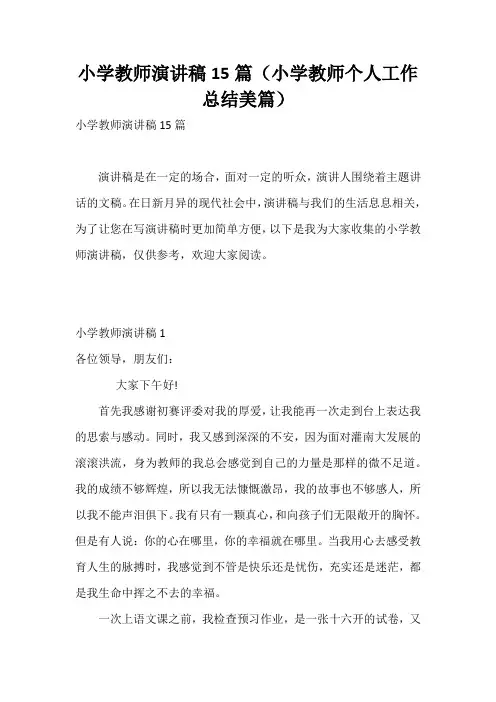 小学教师演讲稿 15 篇（小学教师个人工作总结美篇）

小学教师演讲稿 15 篇

演讲稿是在一定的场合，面对一定的听众，演讲人围绕着主题讲话的文稿。在日新月异的现代社会中，演讲稿与我们的生活息息相关，为了让您在写演讲稿时更加简单方便，以下是我为大家收集的小学教师演讲稿，仅供参考，欢迎大家阅读。

小学教师演讲稿 1

各位领导，朋友们：

大家下午好!

首先我感谢初赛评委对我的厚爱，让我能再一次走到台上表达我的思索与感动。同时，我又感到深深的不安，因为面对灌南大发展的滚滚洪流，身为教师的我总会感觉到自己的力量是那样的微不足道。我的成绩不够辉煌，所以我无法慷慨激昂，我的故事也不够感人，所以我不能声泪俱下。我有只有一颗真心，和向孩子们无限敞开的胸怀。但是有人说：你的心在哪里，你的幸福就在哪里。当我用心去感受教育人生的脉搏时，我感觉到不管是快乐还是忧伤，充实还是迷茫，都是我生命中挥之不去的幸福。

一次上语文课之前，我检查预习作业，是一张十六开的试卷，又